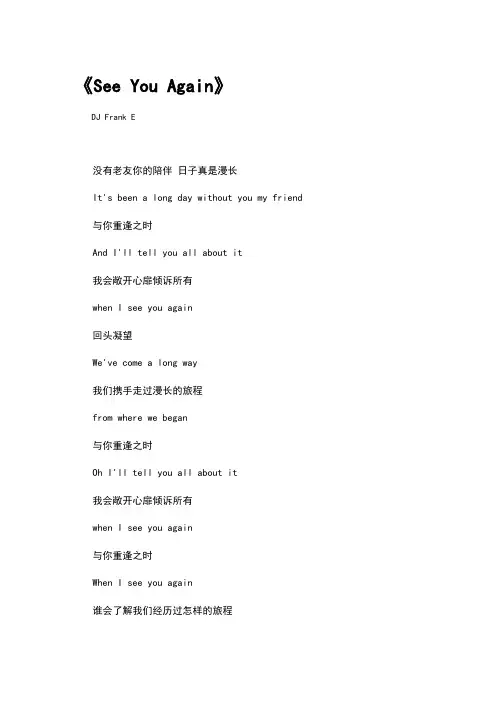 《See You Again》

DJ Frank E

没有老友你的陪伴 日子真是漫长

It's been a long day without you my friend

与你重逢之时

And I'll tell you all about it

我会敞开心扉倾诉所有

when I see you again

回头凝望

We've come a long way

我们携手走过漫长的旅程

from where we began

与你重逢之时

Oh I'll tell you all about it

我会敞开心扉倾诉所有

when I see you again

与你重逢之时

When I see you again

谁会了解我们经历过怎样的旅程